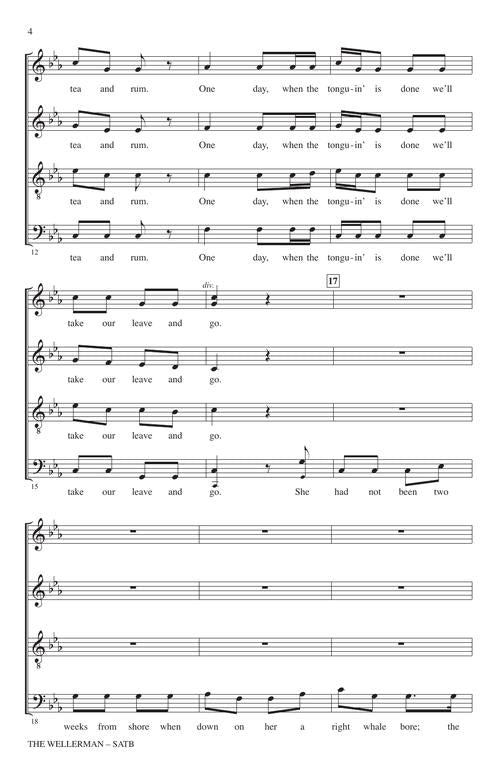 4

tea and rum. One day, when the tongu-in' is done we'll

tea and rum. One day, when the tongu-in' is done we'll

tea and rum. One day, when the tongu-in' is done we'll

12

tea and rum. One day, when the tongu-in' is done we'll

div.

17

take our leave and go.

take our leave and go.

take our leave and go.

15

take our leave and go. She had not been two

18

weeks from shore when down on her a right whale bore; the

THE WELLERMAN – SATB